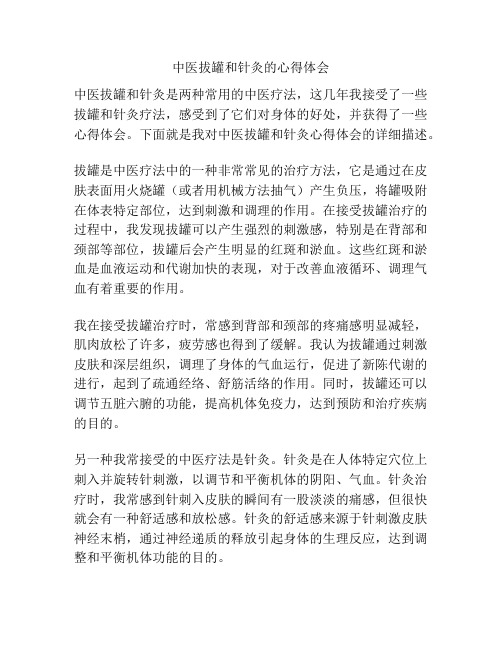 中医拔罐和针灸的心得体会

中医拔罐和针灸是两种常用的中医疗法，这几年我接受了一些拔罐和针灸疗法，感受到了它们对身体的好处，并获得了一些心得体会。下面就是我对中医拔罐和针灸心得体会的详细描述。

拔罐是中医疗法中的一种非常常见的治疗方法，它是通过在皮肤表面用火烧罐（或者用机械方法抽气）产生负压，将罐吸附在体表特定部位，达到刺激和调理的作用。在接受拔罐治疗的过程中，我发现拔罐可以产生强烈的刺激感，特别是在背部和颈部等部位，拔罐后会产生明显的红斑和淤血。这些红斑和淤血是血液运动和代谢加快的表现，对于改善血液循环、调理气血有着重要的作用。

我在接受拔罐治疗时，常感到背部和颈部的疼痛感明显减轻，肌肉放松了许多，疲劳感也得到了缓解。我认为拔罐通过刺激皮肤和深层组织，调理了身体的气血运行，促进了新陈代谢的进行，起到了疏通经络、舒筋活络的作用。同时，拔罐还可以调节五脏六腑的功能，提高机体免疫力，达到预防和治疗疾病的目的。

另一种我常接受的中医疗法是针灸。针灸是在人体特定穴位上刺入并旋转针刺激，以调节和平衡机体的阴阳、气血。针灸治疗时，我常感到针刺入皮肤的瞬间有一股淡淡的痛感，但很快就会有一种舒适感和放松感。针灸的舒适感来源于针刺激皮肤神经末梢，通过神经递质的释放引起身体的生理反应，达到调整和平衡机体功能的目的。